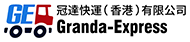 GE
冠達快運（香港）有限公司
Granda-Express